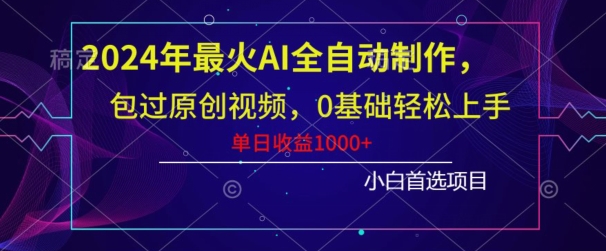 稿定

2024年最火AI全自动制作，

包过原创视频，0基础轻松上手

单日收益1000+

小白首选项目